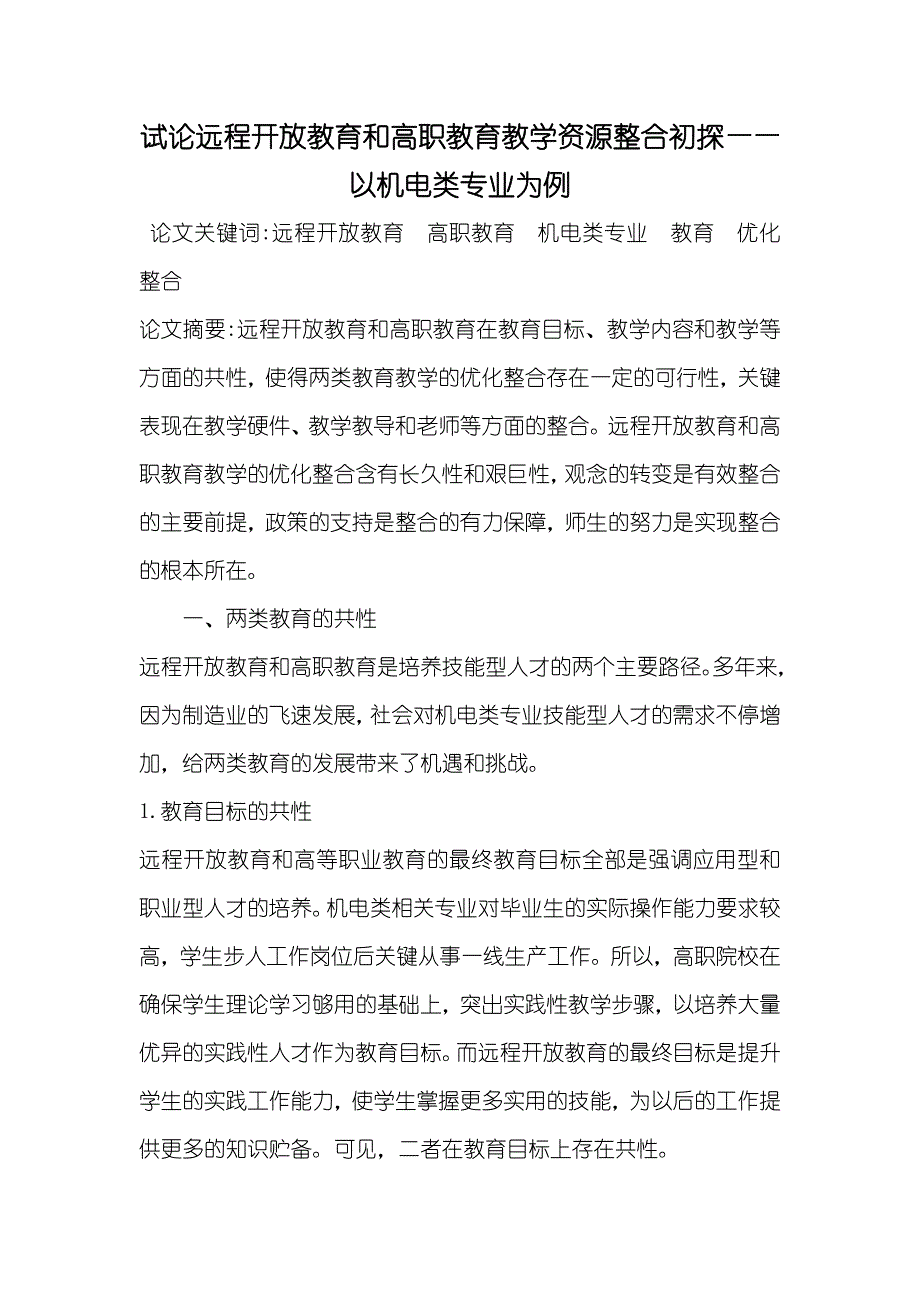 试论远程开放教育和高职教育教学资源整合初探——以机电类专业为例

论文关键词:远程开放教育　高职教育　机电类专业　教育　优化整合

论文摘要:远程开放教育和高职教育在教育目标、教学内容和教学等方面的共性，使得两类教育教学的优化整合存在一定的可行性，关键表现在教学硬件、教学教导和老师等方面的整合。远程开放教育和高职教育教学的优化整合含有长久性和艰巨性，观念的转变是有效整合的主要前提，政策的支持是整合的有力保障，师生的努力是实现整合的根本所在。

一、两类教育的共性

远程开放教育和高职教育是培养技能型人才的两个主要路径。多年来，因为制造业的飞速发展，社会对机电类专业技能型人才的需求不停增加，给两类教育的发展带来了机遇和挑战。

1. 教育目标的共性

远程开放教育和高等职业教育的最终教育目标全部是强调应用型和职业型人才的培养。机电类相关专业对毕业生的实际操作能力要求较高，学生步人工作岗位后关键从事一线生产工作。所以，高职院校在确保学生理论学习够用的基础上，突出实践性教学步骤，以培养大量优异的实践性人才作为教育目标。而远程开放教育的最终目标是提升学生的实践工作能力，使学生掌握更多实用的技能，为以后的工作提供更多的知识贮备。可见，二者在教育目标上存在共性。